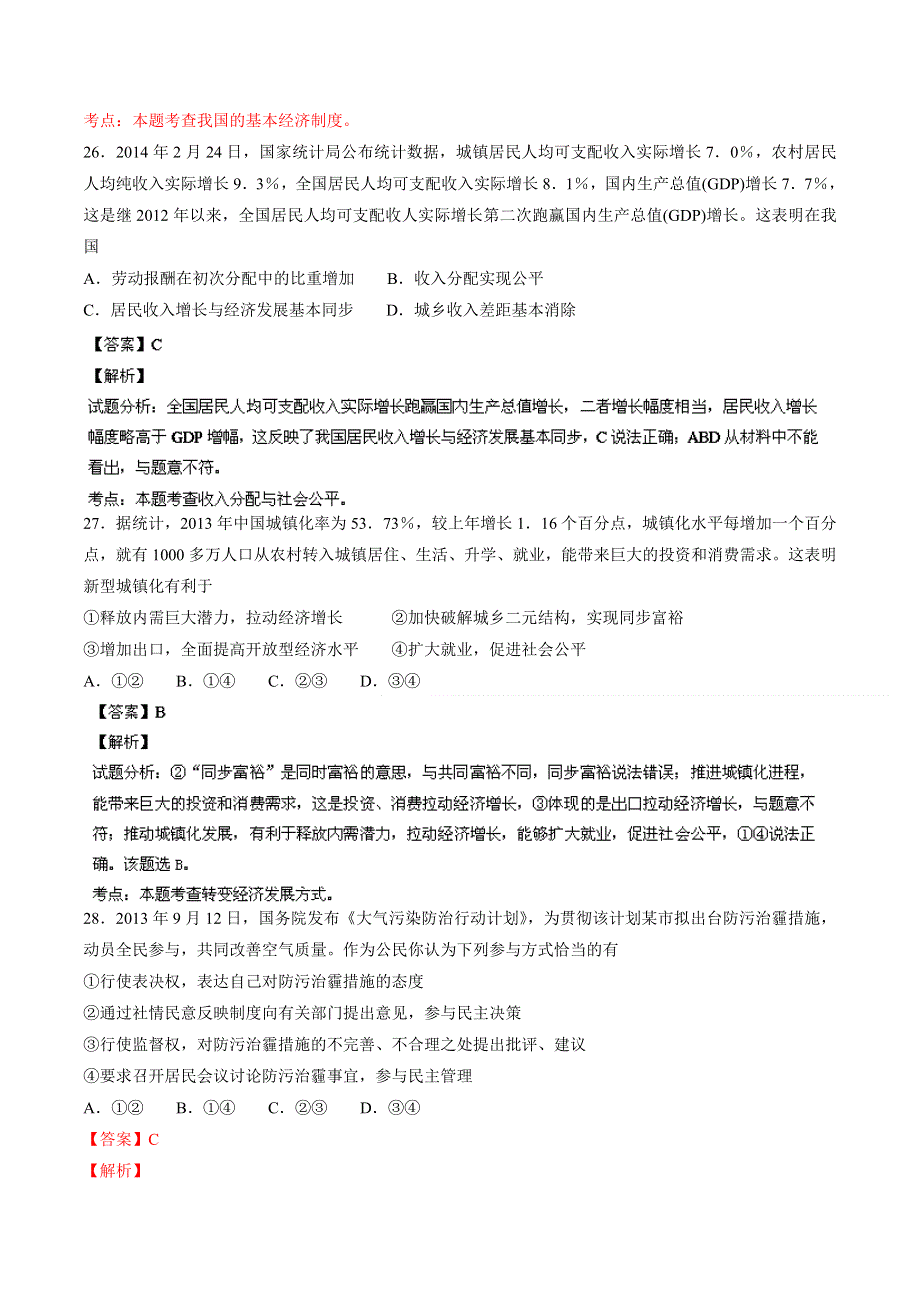 考点：本题考查我国的基本经济制度。

26．2014 年 2 月 24 日，国家统计局公布统计数据，城镇居民人均可支配收入实际增长 7．0%，农村居民人均纯收入实际增长 9．3%，全国居民人均可支配收入实际增长 8．1%，国内生产总值(GDP)增长 7．7%，这是继 2012 年以来，全国居民人均可支配收人实际增长第二次跑赢国内生产总值(GDP)增长。这表明在我国

A．劳动报酬在初次分配中的比重增加　　B．收入分配实现公平

C．居民收入增长与经济发展基本同步　　D．城乡收入差距基本消除

【答案】C

【解析】

试题分析：全国居民人均可支配收入实际增长跑赢国内生产总值增长，二者增长幅度相当，居民收入增长幅度略高于 GDP 增幅，这反映了我国居民收入增长与经济发展基本同步，C 说法正确；ABD 从材料中不能看出，与题意不符。

考点：本题考查收入分配与社会公平。

27．据统计，2013 年中国城镇化率为 53．73%，较上年增长 1．16 个百分点，城镇化水平每增加一个百分点，就有 1000 多万人口从农村转入城镇居住、生活、升学、就业，能带来巨大的投资和消费需求。这表明新型城镇化有利于

①释放内需巨大潜力，拉动经济增长　　②加快破解城乡二元结构，实现同步富裕

③增加出口，全面提高开放型经济水平　　④扩大就业，促进社会公平

A．①②　　B．①④　　C．②③　　D．③④

【答案】B

【解析】

试题分析：②“同步富裕”是同时富裕的意思，与共同富裕不同，同步富裕说法错误；推进城镇化进程，能带来巨大的投资和消费需求，这是投资、消费拉动经济增长，③体现的是出口拉动经济增长，与题意不符；推动城镇化发展，有利于释放内需潜力，拉动经济增长，能够扩大就业，促进社会公平，①④说法正确。该题选 B。

考点：本题考查转变经济发展方式。

28．2013 年 9 月 12 日，国务院发布《大气污染防治行动计划》，为贯彻该计划某市拟出台防污治霾措施，动员全民参与，共同改善空气质量。作为公民你认为下列参与方式恰当的有

①行使表决权，表达自己对防污治霾措施的态度

②通过社情民意反映制度向有关部门提出意见，参与民主决策

③行使监督权，对防污治霾措施的不完善、不合理之处提出批评、建议

④要求召开居民会议讨论防污治霾事宜，参与民主管理

A．①②　　B．①④　　C．②③　　D．③④

【答案】C

【解析】